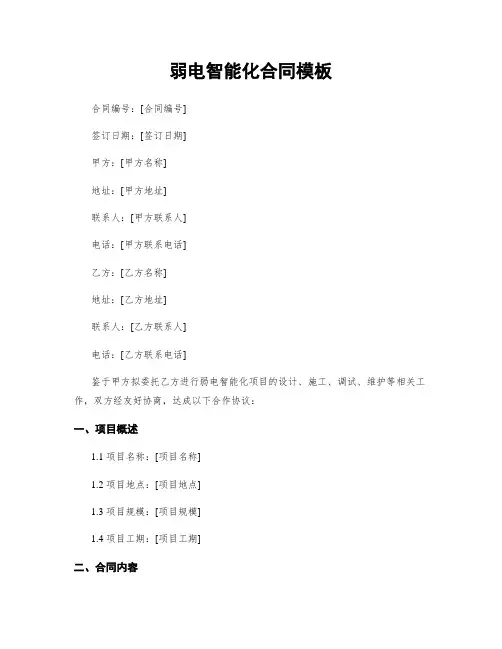 弱电智能化合同模板

合同编号：[合同编号]

签订日期：[签订日期]

甲方：[甲方名称]

地址：[甲方地址]

联系人：[甲方联系人]

电话：[甲方联系电话]

乙方：[乙方名称]

地址：[乙方地址]

联系人：[乙方联系人]

电话：[乙方联系电话]

鉴于甲方拟委托乙方进行弱电智能化项目的设计、施工、调试、维护等相关工作，双方经友好协商，达成以下合作协议：

一、项目概述

1.1 项目名称：[项目名称]

1.2 项目地点：[项目地点]

1.3 项目规模：[项目规模]

1.4 项目工期：[项目工期]

二、合同内容